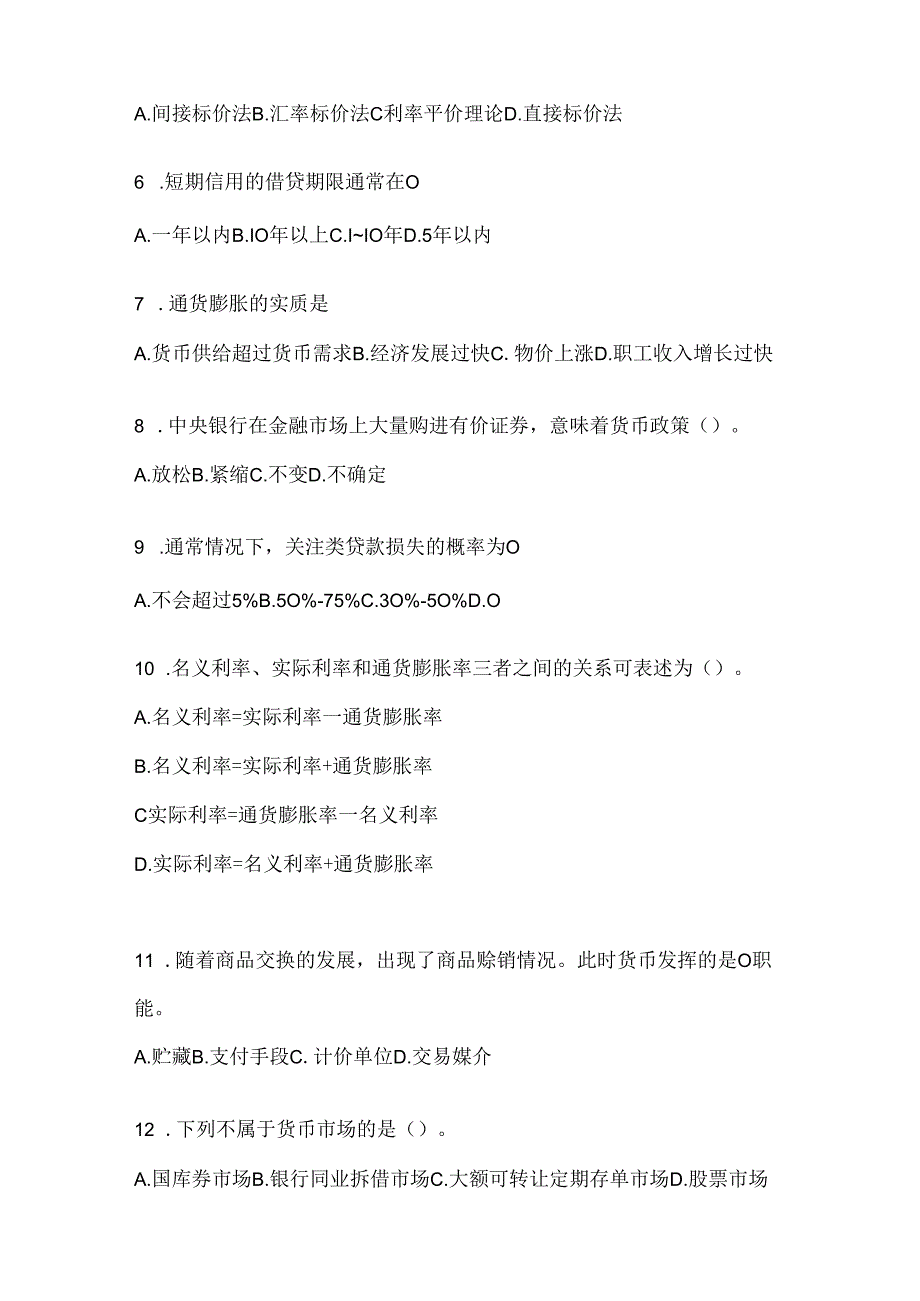 A.间接标价法B.汇率标价法C利率平价理论D.直接标价法

6 .短期信用的借贷期限通常在O

A.一年以内B.IO年以上C.I~IO年D.5年以内

7 .通货膨胀的实质是

A.货币供给超过货币需求B.经济发展过快C. 物价上涨D.职工收入增长过快

8 .中央银行在金融市场上大量购进有价证券，意味着货币政策（）。

A.放松B.紧缩C.不变D.不确定

9 .通常情况下，关注类贷款损失的概率为O

A.不会超过5%B.5O%-75%C.3O%-5O%D.O

10 .名义利率、实际利率和通货膨胀率三者之间的关系可表述为（）。

A.名义利率=实际利率一通货膨胀率

B.名义利率=实际利率+通货膨胀率

C实际利率=通货膨胀率一名义利率

D.实际利率=名义利率+通货膨胀率

11 .随着商品交换的发展，出现了商品赊销情况。此时货币发挥的是O职能。

A.贮藏B.支付手段C. 计价单位D.交易媒介

12 .下列不属于货币市场的是（）。

A.国库券市场B.银行同业拆借市场C.大额可转让定期存单市场D.股票市场